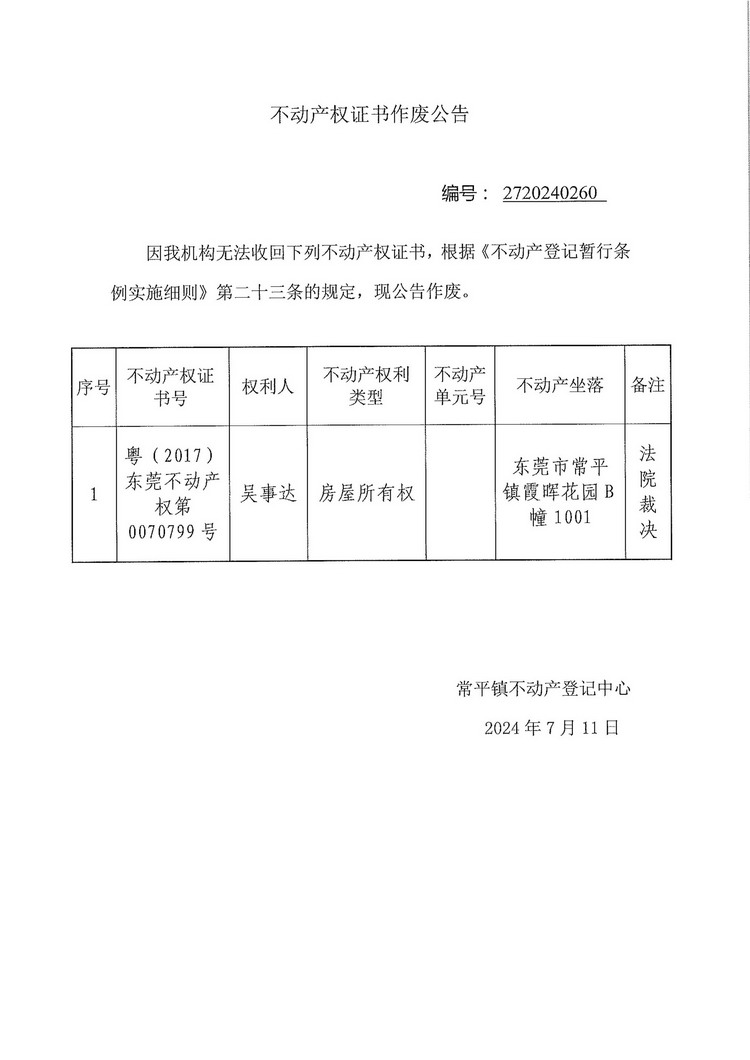 不动产权证书作废公告

编号： 2720240260

因我机构无法收回下列不动产权证书，根据《不动产登记暂行条例实施细则》第二十三条的规定，现公告作废。

| 序号 | 不动产权证书号 | 权利人 | 不动产权利类型 | 不动产单元号 | 不动产坐落 | 备注 |
|---|---|---|---|---|---|---|
| 1 | 粤（2017）东莞不动产权第0070799号 | 吴事达 | 房屋所有权 |  | 东莞市常平镇霞晖花园B幢1001 | 法院裁决 |

常平镇不动产登记中心

2024年7月11日